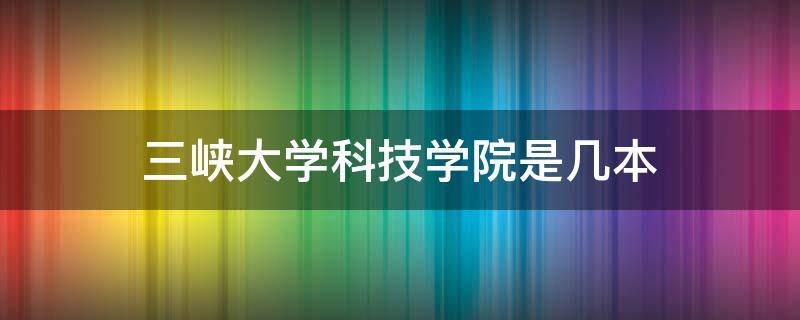 三峡大学科技学院是几本